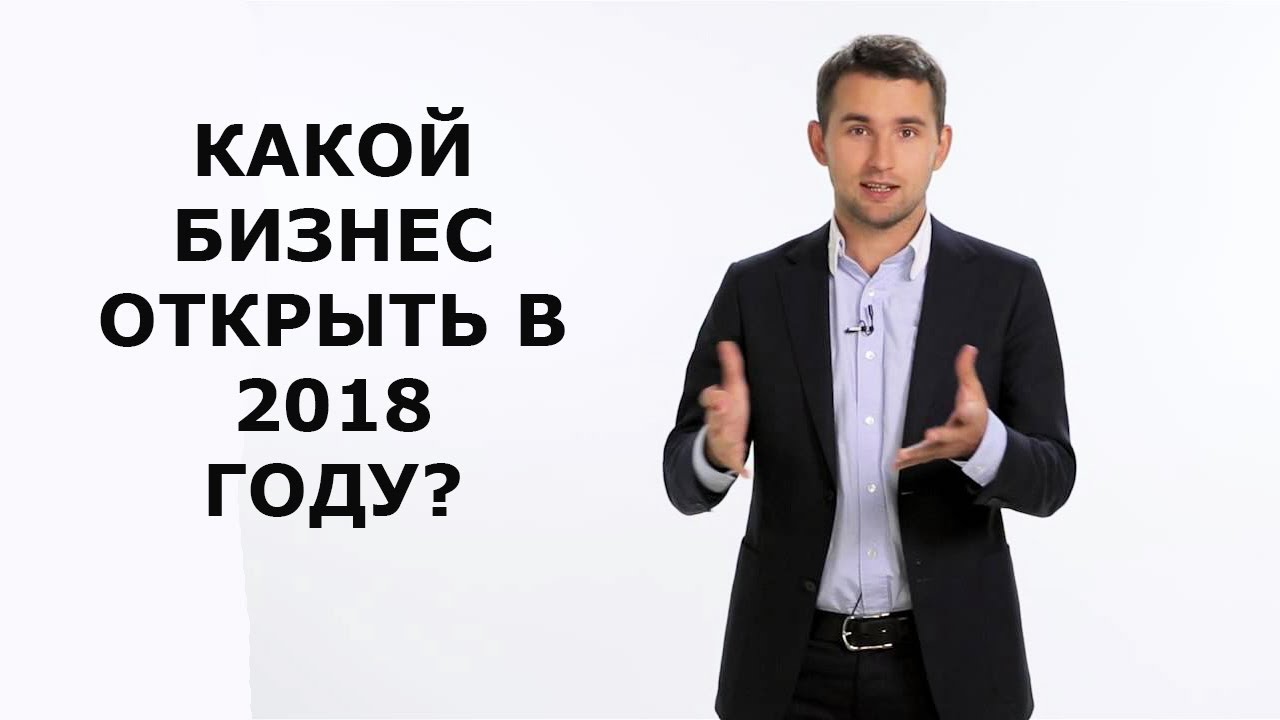 КАКОЙ БИЗНЕС ОТКРЫТЬ В 2018 ГОДУ?